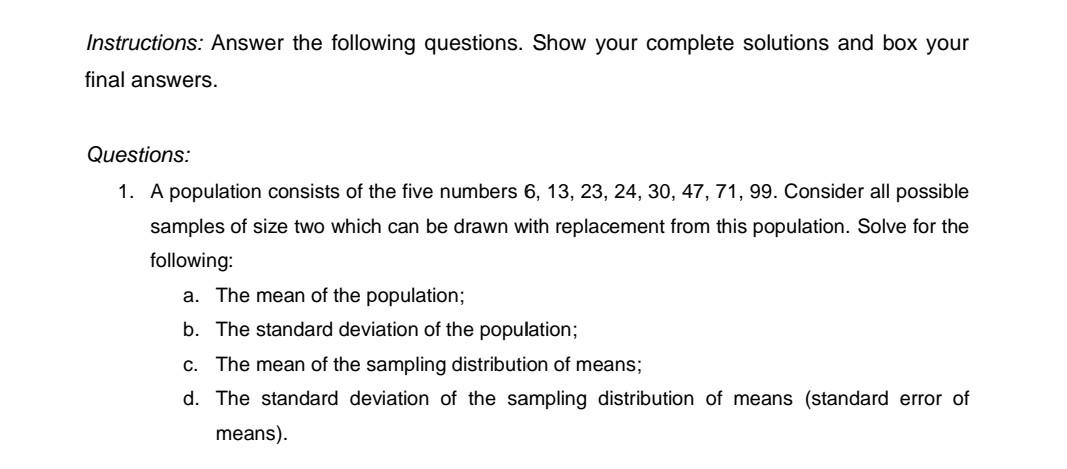 Instructions: Answer the following questions. Show your complete solutions and box your final answers.

Questions:

1. A population consists of the five numbers 6, 13, 23, 24, 30, 47, 71, 99. Consider all possible samples of size two which can be drawn with replacement from this population. Solve for the following:

a. The mean of the population;

b. The standard deviation of the population;

c. The mean of the sampling distribution of means;

d. The standard deviation of the sampling distribution of means (standard error of means).